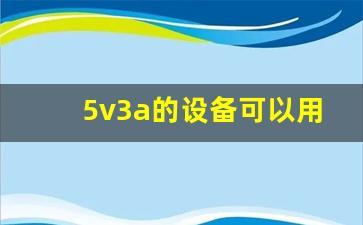 5v3a的设备可以用